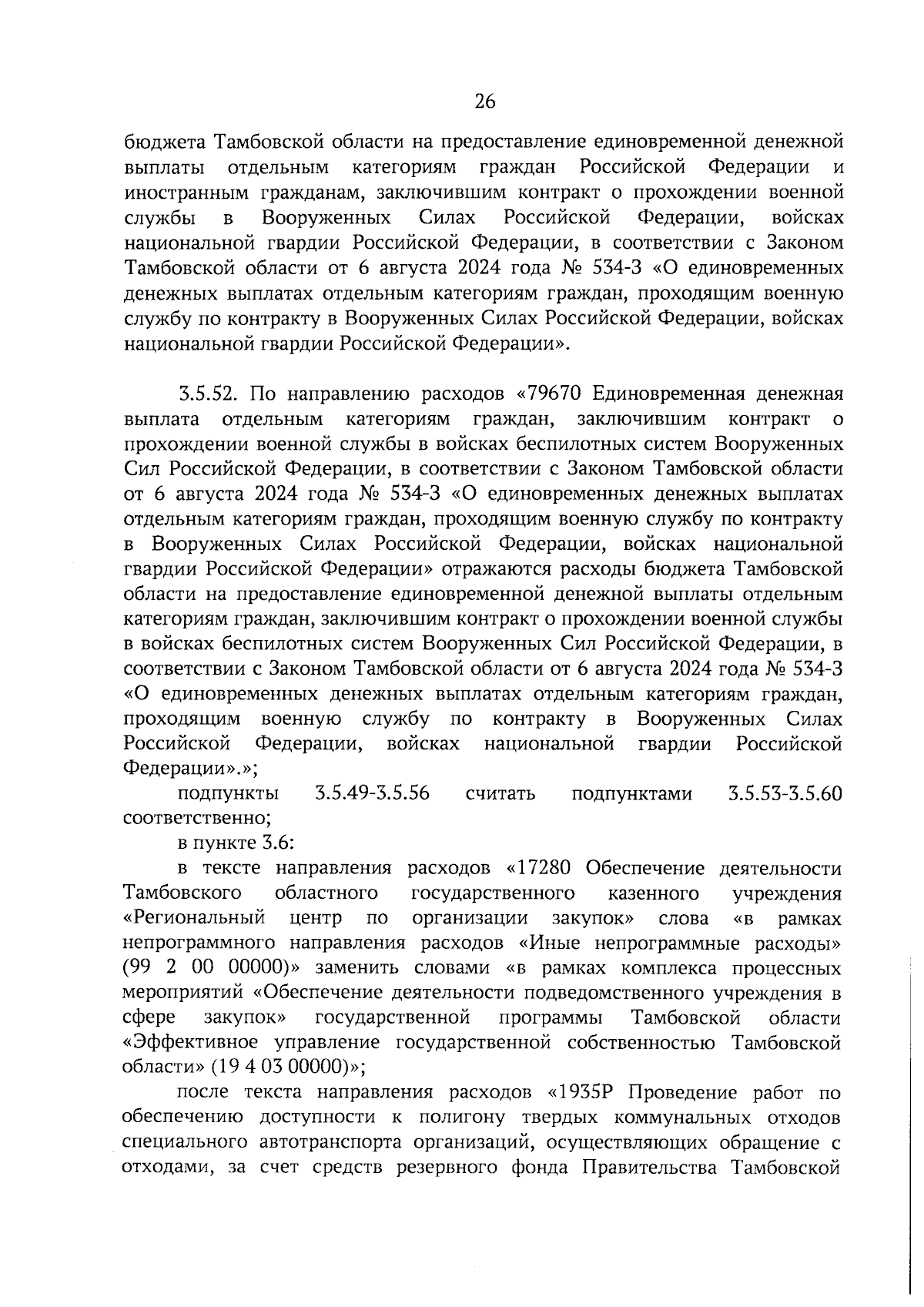 26

бюджета Тамбовской области на предоставление единовременной денежной выплаты отдельным категориям граждан Российской Федерации и иностранным гражданам, заключившим контракт о прохождении военной службы в Вооруженных Силах Российской Федерации, войсках национальной гвардии Российской Федерации, в соответствии с Законом Тамбовской области от 6 августа 2024 года № 534-З «О единовременных денежных выплатах отдельным категориям граждан, проходящим военную службу по контракту в Вооруженных Силах Российской Федерации, войсках национальной гвардии Российской Федерации».

3.5.52. По направлению расходов «79670 Единовременная денежная выплата отдельным категориям граждан, заключившим контракт о прохождении военной службы в войсках беспилотных систем Вооруженных Сил Российской Федерации, в соответствии с Законом Тамбовской области от 6 августа 2024 года № 534-З «О единовременных денежных выплатах отдельным категориям граждан, проходящим военную службу по контракту в Вооруженных Силах Российской Федерации, войсках национальной гвардии Российской Федерации» отражаются расходы бюджета Тамбовской области на предоставление единовременной денежной выплаты отдельным категориям граждан, заключившим контракт о прохождении военной службы в войсках беспилотных систем Вооруженных Сил Российской Федерации, в соответствии с Законом Тамбовской области от 6 августа 2024 года № 534-З «О единовременных денежных выплатах отдельным категориям граждан, проходящим военную службу по контракту в Вооруженных Силах Российской Федерации, войсках национальной гвардии Российской Федерации».»;

подпункты 3.5.49-3.5.56 считать подпунктами 3.5.53-3.5.60 соответственно;

в пункте 3.6:

в тексте направления расходов «17280 Обеспечение деятельности Тамбовского областного государственного казенного учреждения «Региональный центр по организации закупок» слова «в рамках непрограммного направления расходов «Иные непрограммные расходы» (99 2 00 00000)» заменить словами «в рамках комплекса процессных мероприятий «Обеспечение деятельности подведомственного учреждения в сфере закупок» государственной программы Тамбовской области «Эффективное управление государственной собственностью Тамбовской области» (19 4 03 00000)»;

после текста направления расходов «1935Р Проведение работ по обеспечению доступности к полигону твердых коммунальных отходов специального автотранспорта организаций, осуществляющих обращение с отходами, за счет средств резервного фонда Правительства Тамбовской